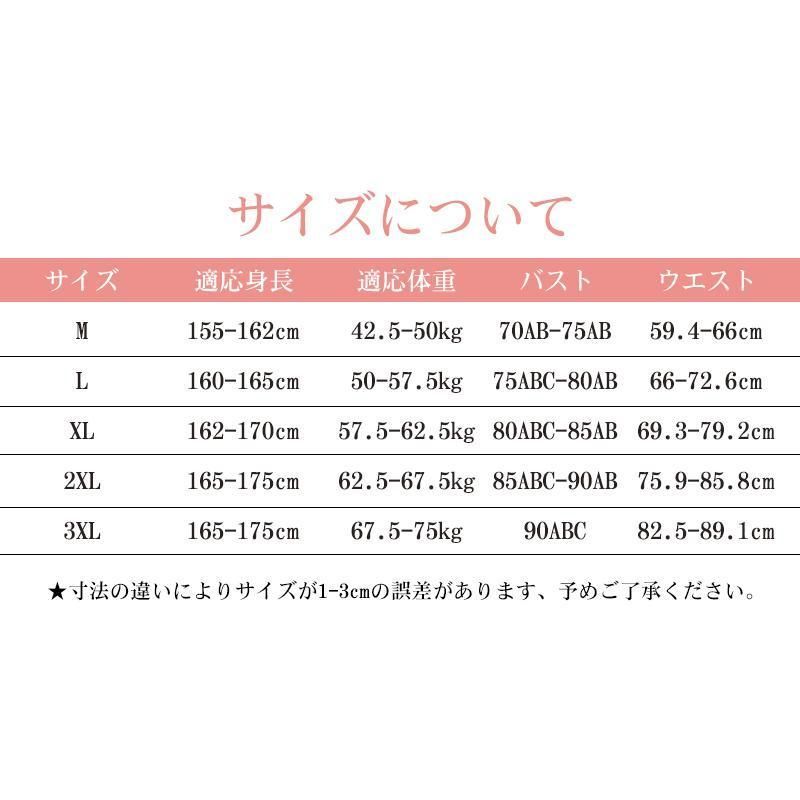 サイズについて

| サイズ | 適応身長 | 適応体重 | バスト | ウエスト |
|---|---|---|---|---|
| M | 155-162cm | 42.5-50kg | 70AB-75AB | 59.4-66cm |
| L | 160-165cm | 50-57.5kg | 75ABC-80AB | 66-72.6cm |
| XL | 162-170cm | 57.5-62.5kg | 80ABC-85AB | 69.3-79.2cm |
| 2XL | 165-175cm | 62.5-67.5kg | 85ABC-90AB | 75.9-85.8cm |
| 3XL | 165-175cm | 67.5-75kg | 90ABC | 82.5-89.1cm |

★寸法の違いによりサイズが1-3cmの誤差があります、予めご了承ください。